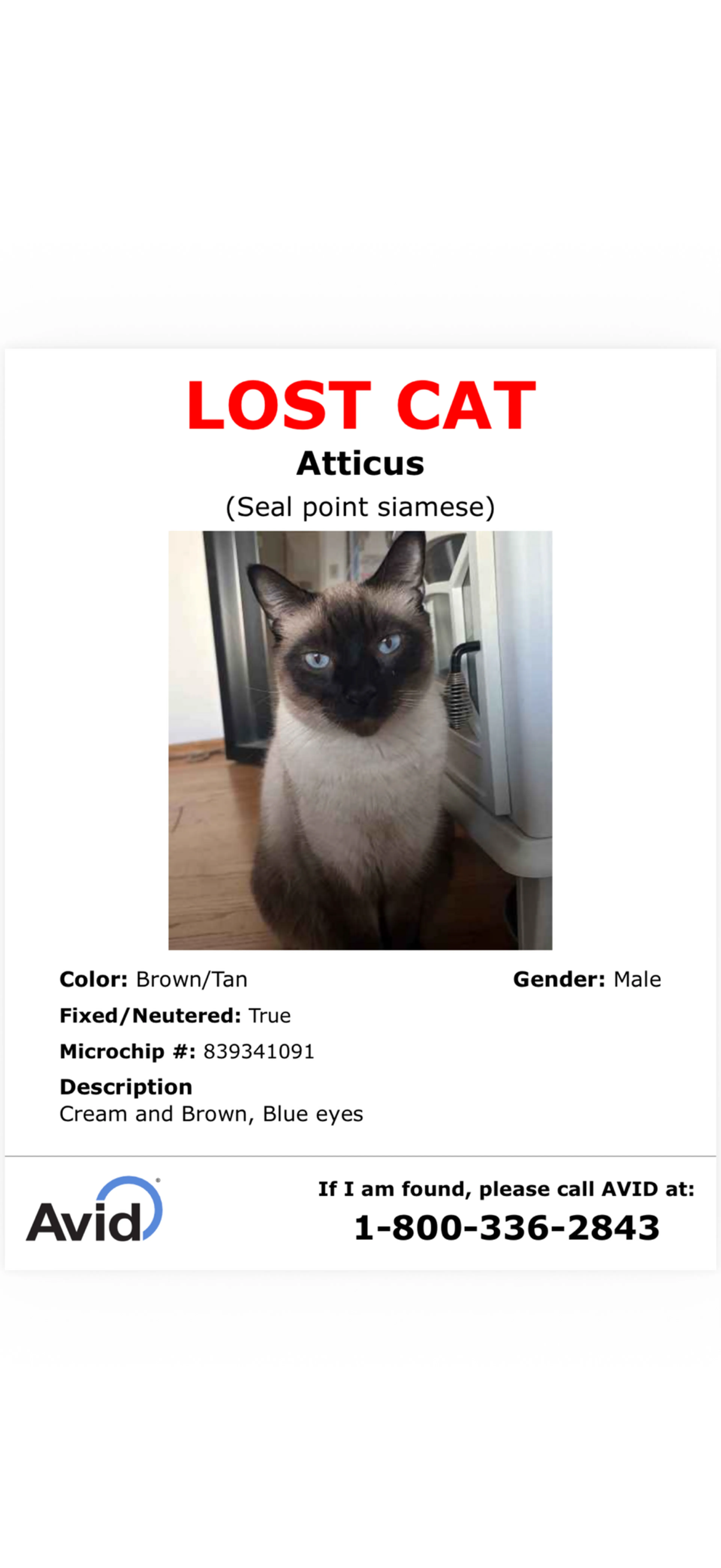 LOST CAT

Atticus

(Seal point siamese)

Color: Brown/Tan

Gender: Male

Fixed/Neutered: True

Microchip #: 839341091

Description
Cream and Brown, Blue eyes

Avid

If I am found, please call AVID at:
1-800-336-2843